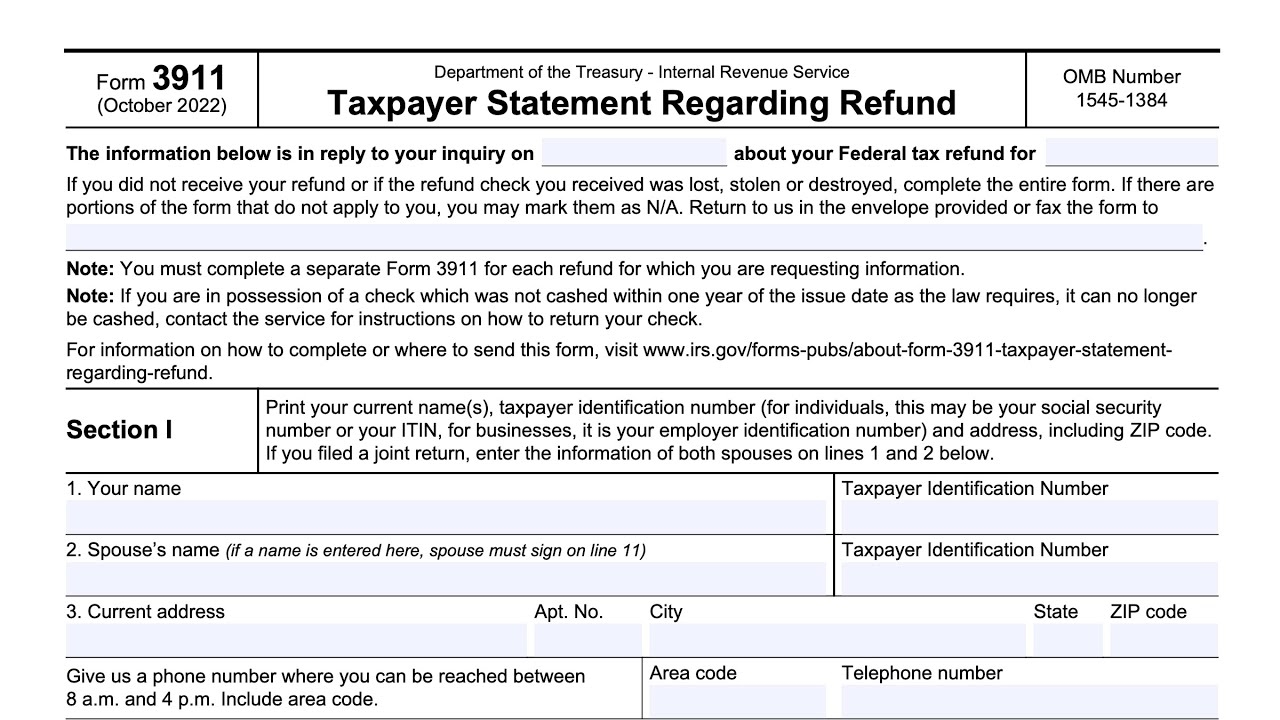 Form 3911
(October 2022)

Department of the Treasury - Internal Revenue Service
Taxpayer Statement Regarding Refund

OMB Number
1545-1384

The information below is in reply to your inquiry on ____ about your Federal tax refund for ____

If you did not receive your refund or if the refund check you received was lost, stolen or destroyed, complete the entire form. If there are portions of the form that do not apply to you, you may mark them as N/A. Return to us in the envelope provided or fax the form to ____.

Note: You must complete a separate Form 3911 for each refund for which you are requesting information.

Note: If you are in possession of a check which was not cashed within one year of the issue date as the law requires, it can no longer be cashed, contact the service for instructions on how to return your check.

For information on how to complete or where to send this form, visit www.irs.gov/forms-pubs/about-form-3911-taxpayer-statement-regarding-refund.

Section I

Print your current name(s), taxpayer identification number (for individuals, this may be your social security number or your ITIN, for businesses, it is your employer identification number) and address, including ZIP code. If you filed a joint return, enter the information of both spouses on lines 1 and 2 below.

1. Your name
Taxpayer Identification Number

2. Spouse's name (if a name is entered here, spouse must sign on line 11)
Taxpayer Identification Number

3. Current address
Apt. No.
City
State
ZIP code

Give us a phone number where you can be reached between 8 a.m. and 4 p.m. Include area code.
Area code
Telephone number